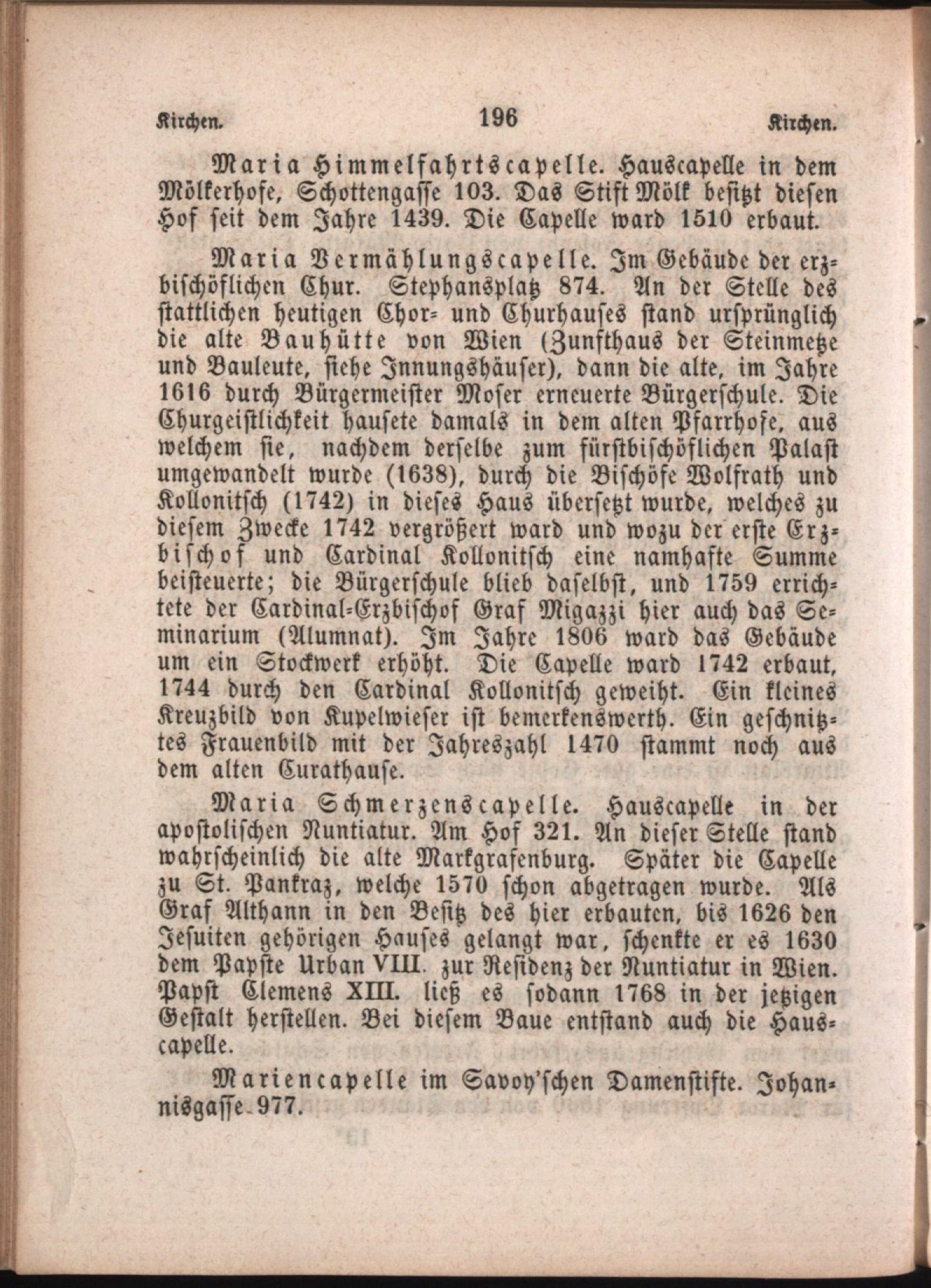 Kirchen. 196 Kirchen.

Maria Himmelfahrtscapelle. Hauscapelle in dem Mölkerhofe, Schottengasse 103. Das Stift Mölk besitzt diesen Hof seit dem Jahre 1439. Die Capelle ward 1510 erbaut.

Maria Vermählungscapelle. Im Gebäude der erzbischöflichen Chur. Stephansplatz 874. An der Stelle des stattlichen heutigen Chor- und Churhauses stand ursprünglich die alte Bauhütte von Wien (Zunfthaus der Steinmetze und Bauleute, siehe Innungshäuser), dann die alte, im Jahre 1616 durch Bürgermeister Moser erneuerte Bürgerschule. Die Churgeistlichkeit hausete damals in dem alten Pfarrhofe, aus welchem sie, nachdem derselbe zum fürstbischöflichen Palast umgewandelt wurde (1638), durch die Bischöfe Wolfrath und Kollonitsch (1742) in dieses Haus übersetzt wurde, welches zu diesem Zwecke 1742 vergrößert ward und wozu der erste Erzbischof und Cardinal Kollonitsch eine namhafte Summe beisteuerte; die Bürgerschule blieb daselbst, und 1759 errichtete der Cardinal-Erzbischof Graf Migazzi hier auch das Seminarium (Alumnat). Im Jahre 1806 ward das Gebäude um ein Stockwerk erhöht. Die Capelle ward 1742 erbaut, 1744 durch den Cardinal Kollonitsch geweiht. Ein kleines Kreuzbild von Kupelwieser ist bemerkenswerth. Ein geschnitztes Frauenbild mit der Jahreszahl 1470 stammt noch aus dem alten Curathause.

Maria Schmerzenscapelle. Hauscapelle in der apostolischen Nuntiatur. Am Hof 321. An dieser Stelle stand wahrscheinlich die alte Markgrafenburg. Später die Capelle zu St. Pankraz, welche 1570 schon abgetragen wurde. Als Graf Althann in den Besitz des hier erbauten, bis 1626 den Jesuiten gehörigen Hauses gelangt war, schenkte er es 1630 dem Papste Urban VIII. zur Residenz der Nuntiatur in Wien. Papst Clemens XIII. ließ es sodann 1768 in der jetzigen Gestalt herstellen. Bei diesem Baue entstand auch die Hauscapelle.

Mariencapelle im Savoy'schen Damenstifte. Johannisgasse 977.